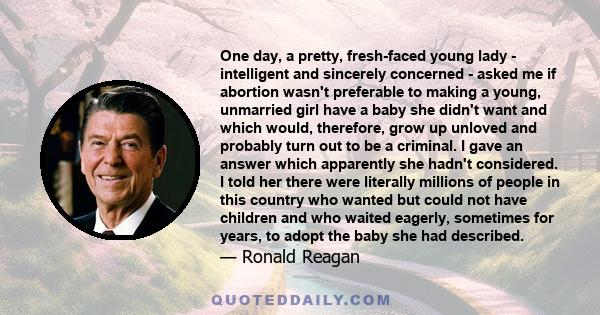 One day, a pretty, fresh-faced young lady - intelligent and sincerely concerned - asked me if abortion wasn't preferable to making a young, unmarried girl have a baby she didn't want and which would, therefore, grow up unloved and probably turn out to be a criminal. I gave an answer which apparently she hadn't considered. I told her there were literally millions of people in this country who wanted but could not have children and who waited eagerly, sometimes for years, to adopt the baby she had described.
— Ronald Reagan

QUOTEDDAILY.COM